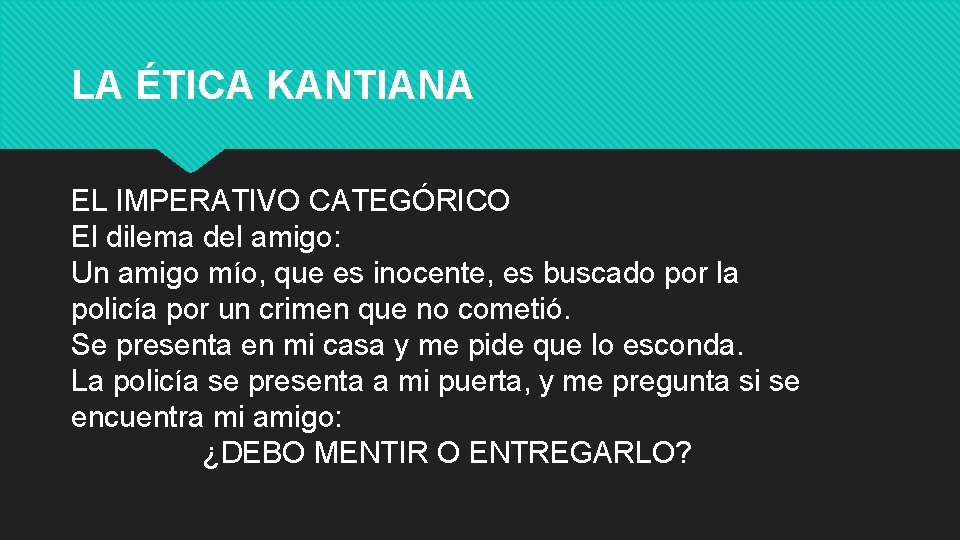 LA ÉTICA KANTIANA

EL IMPERATIVO CATEGÓRICO
El dilema del amigo:
Un amigo mío, que es inocente, es buscado por la policía por un crimen que no cometió.
Se presenta en mi casa y me pide que lo esconda.
La policía se presenta a mi puerta, y me pregunta si se encuentra mi amigo:
¿DEBO MENTIR O ENTREGARLO?